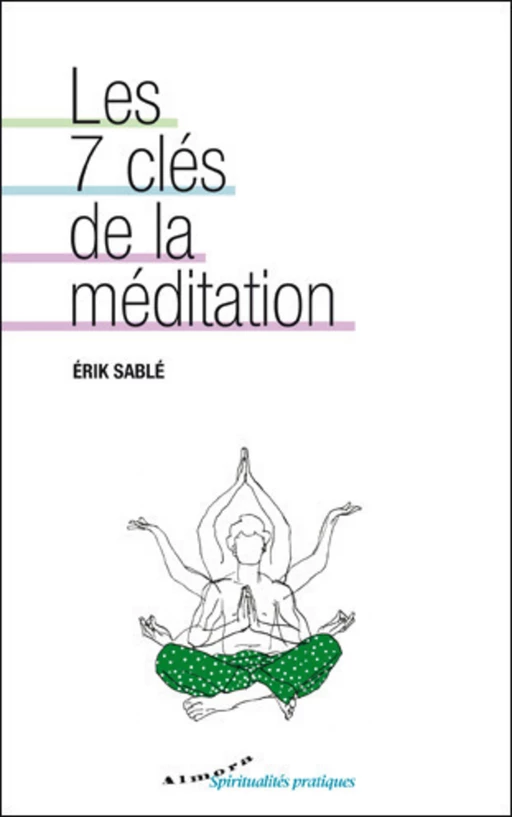 Les
7 clés
de la
méditation

ÉRIK SABLÉ

Almora
Spiritualités pratiques